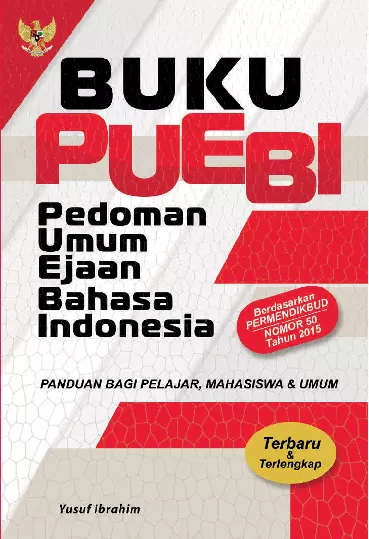 BUKU
PUEBI

Pedoman
Umum
Ejaan
Bahasa
Indonesia

Berdasarkan PERMENDIKBUD NOMOR 50 Tahun 2015

PANDUAN BAGI PELAJAR, MAHASISWA & UMUM

Terbaru & Terlengkap

Yusuf Ibrahim